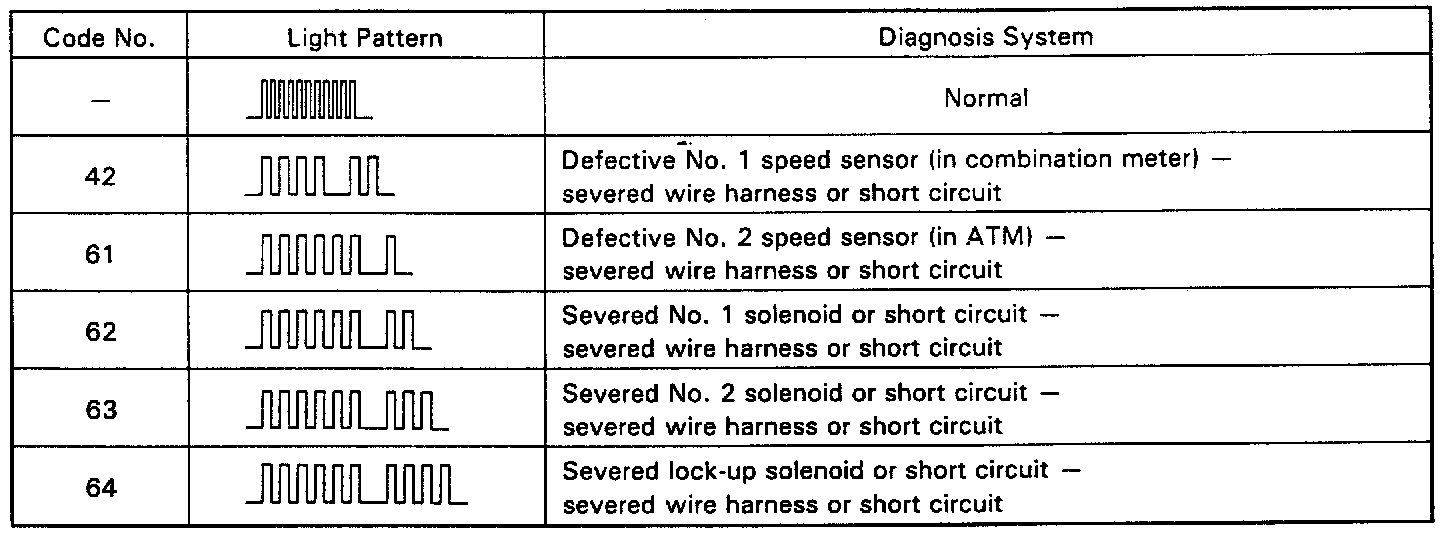 | Code No. | Light Pattern | Diagnosis System |
|---|---|---|
| — | | Normal |
| 42 | | Defective No. 1 speed sensor (in combination meter) — severed wire harness or short circuit |
| 61 | | Defective No. 2 speed sensor (in ATM) — severed wire harness or short circuit |
| 62 | | Severed No. 1 solenoid or short circuit — severed wire harness or short circuit |
| 63 | | Severed No. 2 solenoid or short circuit — severed wire harness or short circuit |
| 64 | | Severed lock-up solenoid or short circuit — severed wire harness or short circuit |